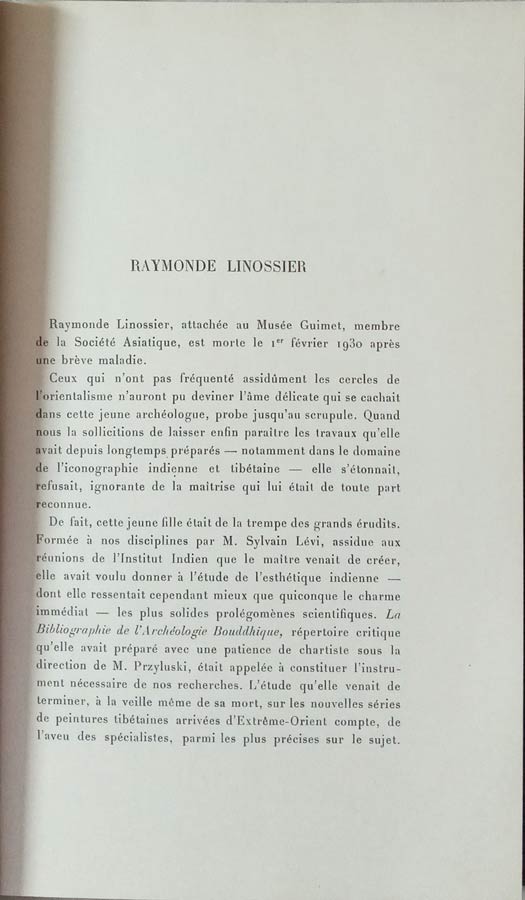 RAYMONDE LINOSSIER

Raymonde Linossier, attachée au Musée Guimet, membre de la Société Asiatique, est morte le 1$^{er}$ février 1930 après une brève maladie.

Ceux qui n'ont pas fréquenté assidûment les cercles de l'orientalisme n'auront pu deviner l'âme délicate qui se cachait dans cette jeune archéologue, probe jusqu'au scrupule. Quand nous la sollicitions de laisser enfin paraître les travaux qu'elle avait depuis longtemps préparés — notamment dans le domaine de l'iconographie indienne et tibétaine — elle s'étonnait, refusait, ignorante de la maîtrise qui lui était de toute part reconnue.

De fait, cette jeune fille était de la trempe des grands érudits. Formée à nos disciplines par M. Sylvain Lévi, assidue aux réunions de l'Institut Indien que le maître venait de créer, elle avait voulu donner à l'étude de l'esthétique indienne — dont elle ressentait cependant mieux que quiconque le charme immédiat — les plus solides prolégomènes scientifiques. La Bibliographie de l'Archéologie Bouddhique, répertoire critique qu'elle avait préparé avec une patience de chartiste sous la direction de M. Przyluski, était appelée à constituer l'instrument nécessaire de nos recherches. L'étude qu'elle venait de terminer, à la veille même de sa mort, sur les nouvelles séries de peintures tibétaines arrivées d'Extrême-Orient compte, de l'aveu des spécialistes, parmi les plus précises sur le sujet.